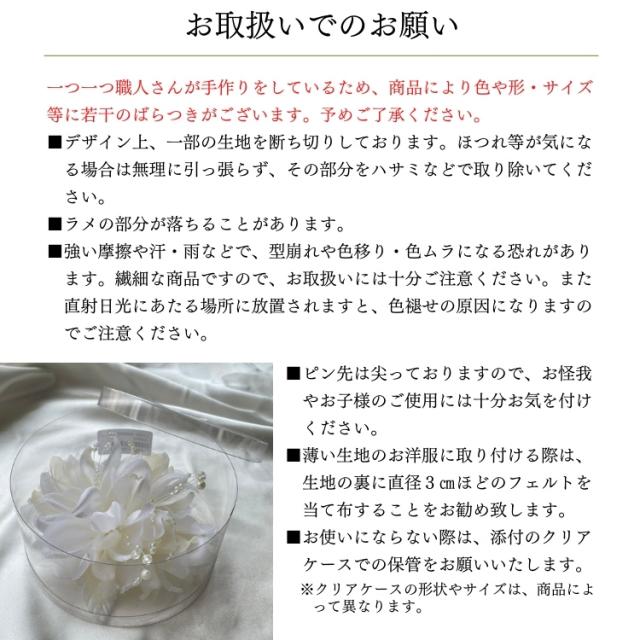 お取扱いでのお願い

一つ一つ職人さんが手作りをしているため、商品により色や形・サイズ等に若干のばらつきがございます。予めご了承ください。

■デザイン上、一部の生地を断ち切りしております。ほつれ等が気になる場合は無理に引っ張らず、その部分をハサミなどで取り除いてください。

■ラメの部分が落ちることがあります。

■強い摩擦や汗・雨などで、型崩れや色移り・色ムラになる恐れがあります。繊細な商品ですので、お取扱いには十分ご注意ください。また直射日光にあたる場所に放置されますと、色褪せの原因になりますのでご注意ください。

■ピン先は尖っておりますので、お怪我やお子様のご使用には十分お気を付けください。

■薄い生地のお洋服に取り付ける際は、生地の裏に直径３㎝ほどのフェルトを当て布することをお勧め致します。

■お使いにならない際は、添付のクリアケースでの保管をお願いいたします。
※クリアケースの形状やサイズは、商品によって異なります。